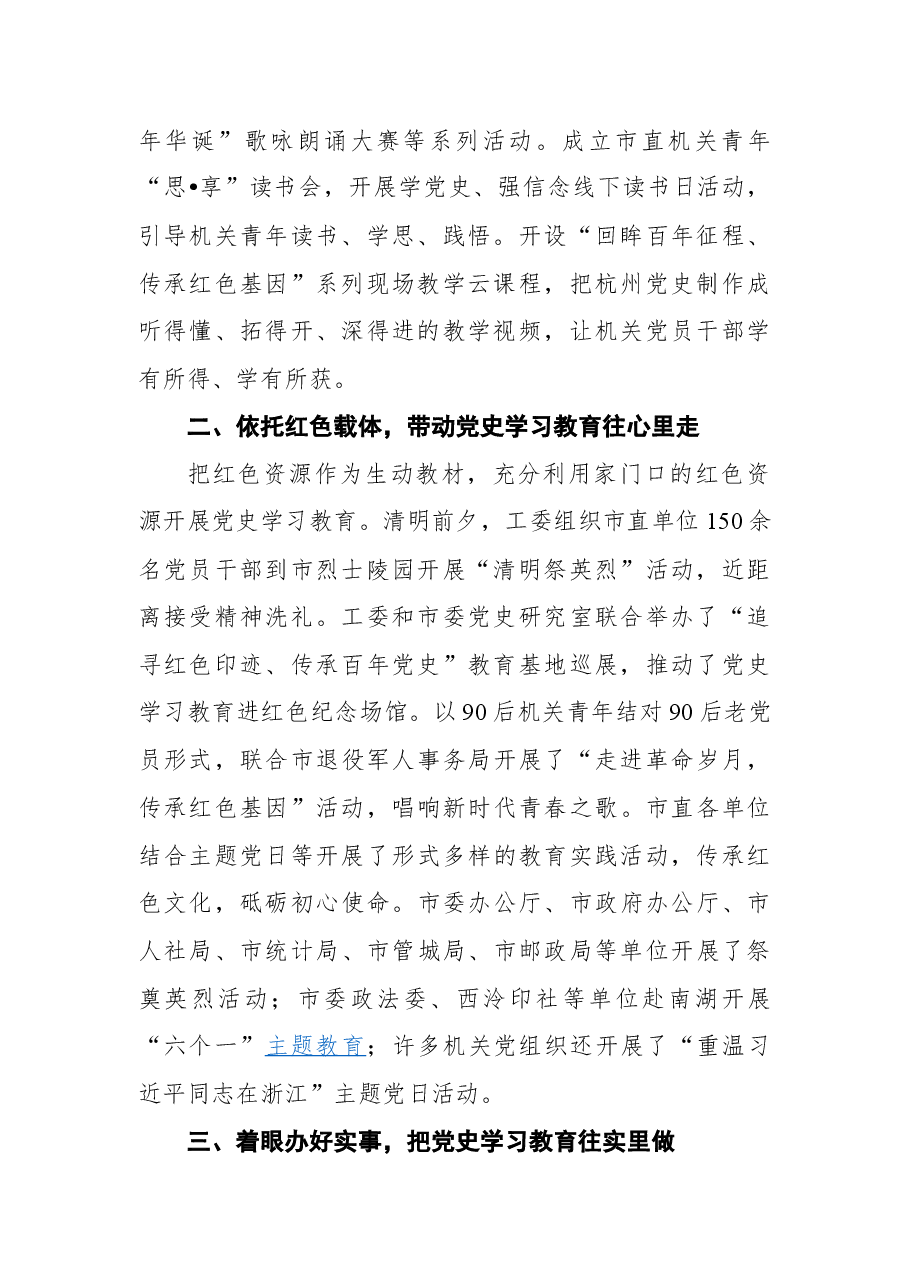 年华诞”歌咏朗诵大赛等系列活动。成立市直机关青年“思•享”读书会，开展学党史、强信念线下读书日活动，引导机关青年读书、学思、践悟。开设“回眸百年征程、传承红色基因”系列现场教学云课程，把杭州党史制作成听得懂、拓得开、深得进的教学视频，让机关党员干部学有所得、学有所获。

二、依托红色载体，带动党史学习教育往心里走

把红色资源作为生动教材，充分利用家门口的红色资源开展党史学习教育。清明前夕，工委组织市直单位150余名党员干部到市烈士陵园开展“清明祭英烈”活动，近距离接受精神洗礼。工委和市委党史研究室联合举办了“追寻红色印迹、传承百年党史”教育基地巡展，推动了党史学习教育进红色纪念场馆。以90后机关青年结对90后老党员形式，联合市退役军人事务局开展了“走进革命岁月，传承红色基因”活动，唱响新时代青春之歌。市直各单位结合主题党日等开展了形式多样的教育实践活动，传承红色文化，砥砺初心使命。市委办公厅、市政府办公厅、市人社局、市统计局、市管城局、市邮政局等单位开展了祭奠英烈活动；市委政法委、西泠印社等单位赴南湖开展“六个一”主题教育；许多机关党组织还开展了“重温习近平同志在浙江”主题党日活动。

三、着眼办好实事，把党史学习教育往实里做